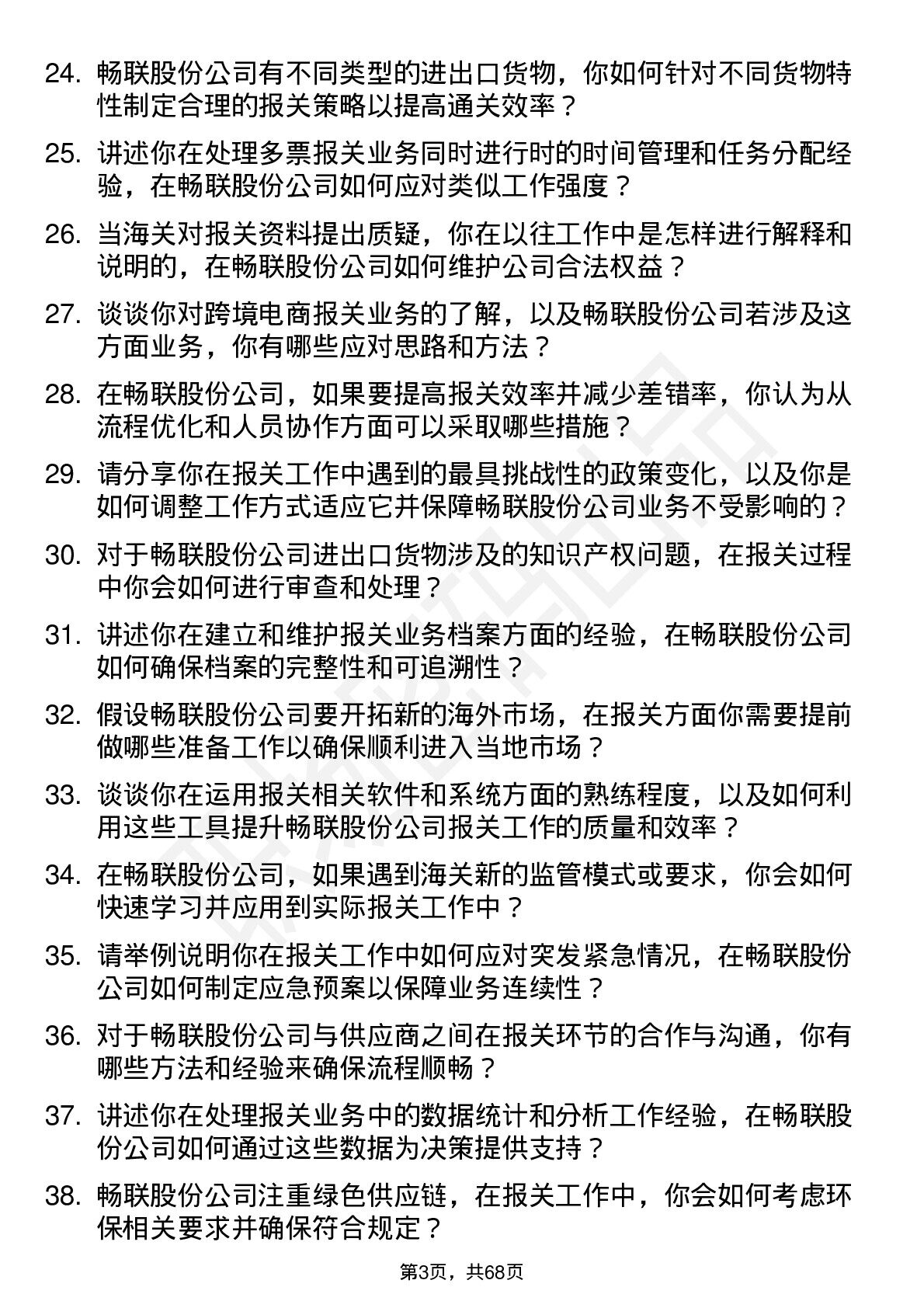 24. 畅联股份公司有不同类型的进出口货物，你如何针对不同货物特性制定合理的报关策略以提高通关效率？

25. 讲述你在处理多票报关业务同时进行时的时间管理和任务分配经验，在畅联股份公司如何应对类似工作强度？

26. 当海关对报关资料提出质疑，你在以往工作中是怎样进行解释和说明的，在畅联股份公司如何维护公司合法权益？

27. 谈谈你对跨境电商报关业务的了解，以及畅联股份公司若涉及这方面业务，你有哪些应对思路和方法？

28. 在畅联股份公司，如果要提高报关效率并减少差错率，你认为从流程优化和人员协作方面可以采取哪些措施？

29. 请分享你在报关工作中遇到的最具挑战性的政策变化，以及你是如何调整工作方式适应它并保障畅联股份公司业务不受影响的？

30. 对于畅联股份公司进出口货物涉及的知识产权问题，在报关过程中你会如何进行审查和处理？

31. 讲述你在建立和维护报关业务档案方面的经验，在畅联股份公司如何确保档案的完整性和可追溯性？

32. 假设畅联股份公司要开拓新的海外市场，在报关方面你需要提前做哪些准备工作以确保顺利进入当地市场？

33. 谈谈你在运用报关相关软件和系统方面的熟练程度，以及如何利用这些工具提升畅联股份公司报关工作的质量和效率？

34. 在畅联股份公司，如果遇到海关新的监管模式或要求，你会如何快速学习并应用到实际报关工作中？

35. 请举例说明你在报关工作中如何应对突发紧急情况，在畅联股份公司如何制定应急预案以保障业务连续性？

36. 对于畅联股份公司与供应商之间在报关环节的合作与沟通，你有哪些方法和经验来确保流程顺畅？

37. 讲述你在处理报关业务中的数据统计和分析工作经验，在畅联股份公司如何通过这些数据为决策提供支持？

38. 畅联股份公司注重绿色供应链，在报关工作中，你会如何考虑环保相关要求并确保符合规定？

第3页，共68页